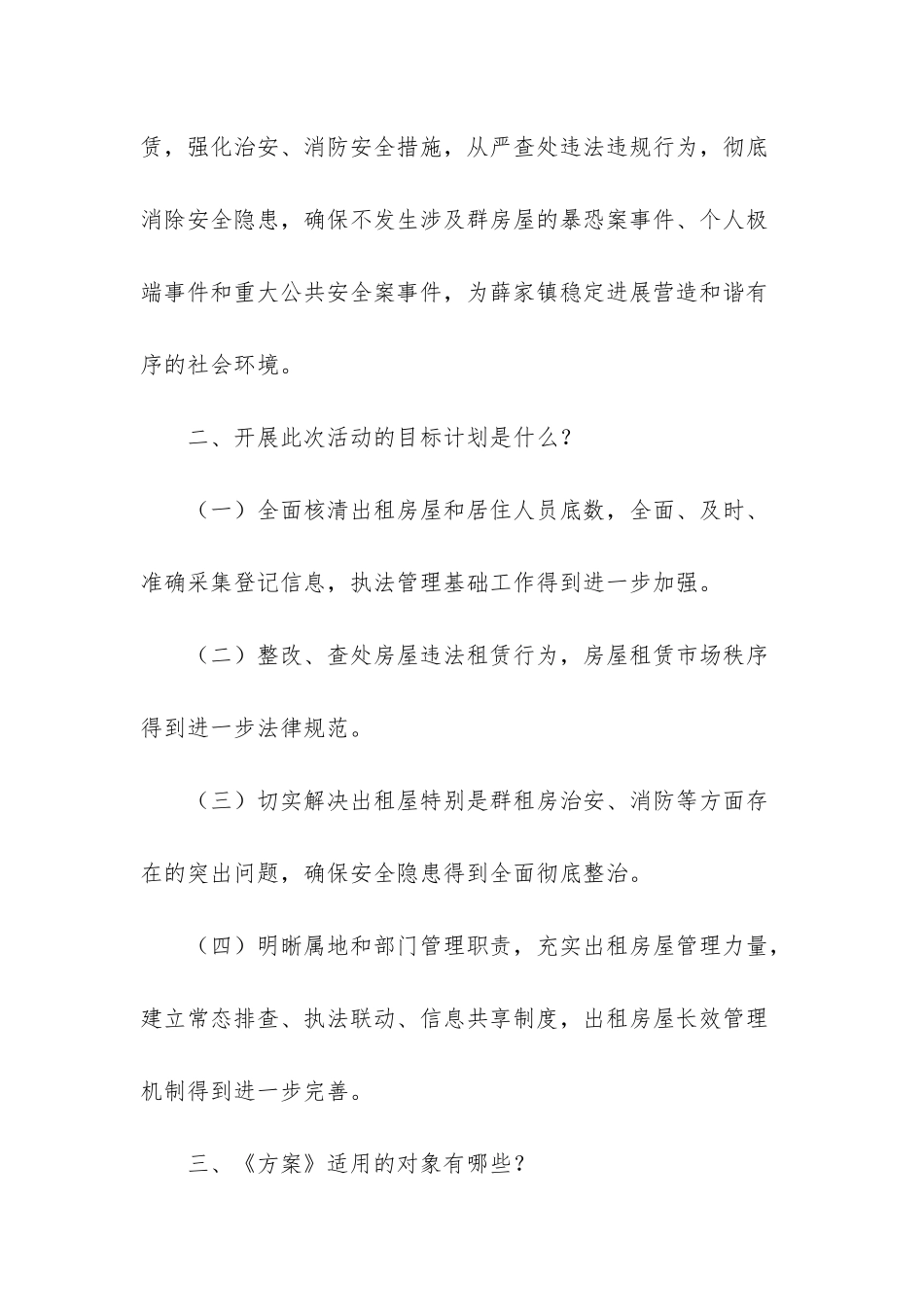 赁，强化治安、消防安全措施，从严查处违法违规行为，彻底消除安全隐患，确保不发生涉及群房屋的暴恐案事件、个人极端事件和重大公共安全案事件，为薛家镇稳定进展营造和谐有序的社会环境。

二、开展此次活动的目标计划是什么？

（一）全面核清出租房屋和居住人员底数，全面、及时、准确采集登记信息，执法管理基础工作得到进一步加强。

（二）整改、查处房屋违法租赁行为，房屋租赁市场秩序得到进一步法律规范。

（三）切实解决出租屋特别是群租房治安、消防等方面存在的突出问题，确保安全隐患得到全面彻底整治。

（四）明晰属地和部门管理职责，充实出租房屋管理力量，建立常态排查、执法联动、信息共享制度，出租房屋长效管理机制得到进一步完善。

三、《方案》适用的对象有哪些？